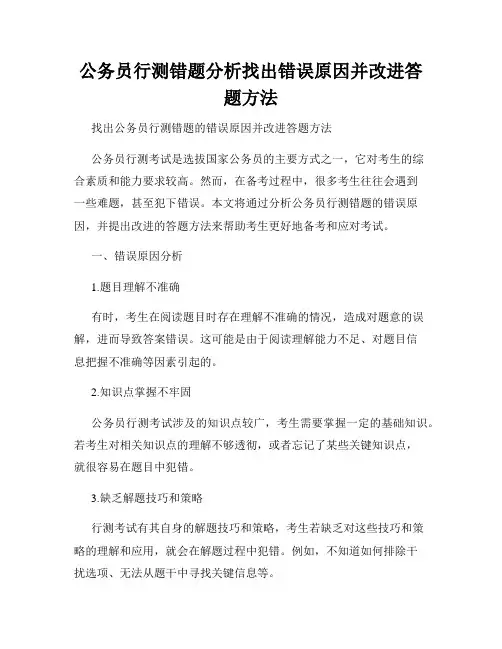 公务员行测错题分析找出错误原因并改进答题方法

找出公务员行测错题的错误原因并改进答题方法

公务员行测考试是选拔国家公务员的主要方式之一，它对考生的综合素质和能力要求较高。然而，在备考过程中，很多考生往往会遇到一些难题，甚至犯下错误。本文将通过分析公务员行测错题的错误原因，并提出改进的答题方法来帮助考生更好地备考和应对考试。

一、错误原因分析

1.题目理解不准确

有时，考生在阅读题目时存在理解不准确的情况，造成对题意的误解，进而导致答案错误。这可能是由于阅读理解能力不足、对题目信息把握不准确等因素引起的。

2.知识点掌握不牢固

公务员行测考试涉及的知识点较广，考生需要掌握一定的基础知识。若考生对相关知识点的理解不够透彻，或者忘记了某些关键知识点，就很容易在题目中犯错。

3.缺乏解题技巧和策略

行测考试有其自身的解题技巧和策略，考生若缺乏对这些技巧和策略的理解和应用，就会在解题过程中犯错。例如，不知道如何排除干扰选项、无法从题干中寻找关键信息等。